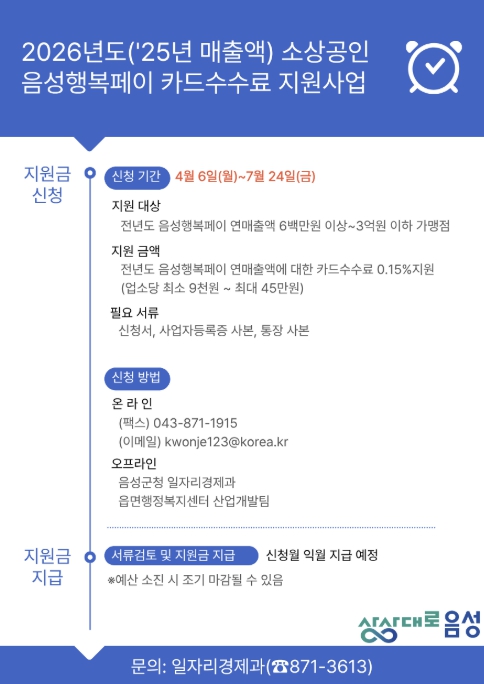 2026년도('25년 매출액) 소상공인
음성행복페이 카드수수료 지원사업

지원금 신청

신청 기간 4월 6일(월)~7월 24일(금)

지원 대상
전년도 음성행복페이 연매출액 6백만원 이상~3억원 이하 가맹점

지원 금액
전년도 음성행복페이 연매출액에 대한 카드수수료 0.15%지원
(업소당 최소 9천원 ~ 최대 45만원)

필요 서류
신청서, 사업자등록증 사본, 통장 사본

신청 방법

온 라 인
(팩스) 043-871-1915
(이메일) kwonje123@korea.kr

오프라인
음성군청 일자리경제과
읍면행정복지센터 산업개발팀

지원금 지급

서류검토 및 지원금 지급 신청월 익월 지급 예정
※예산 소진 시 조기 마감될 수 있음

상상대로 음성

문의: 일자리경제과(☎871-3613)